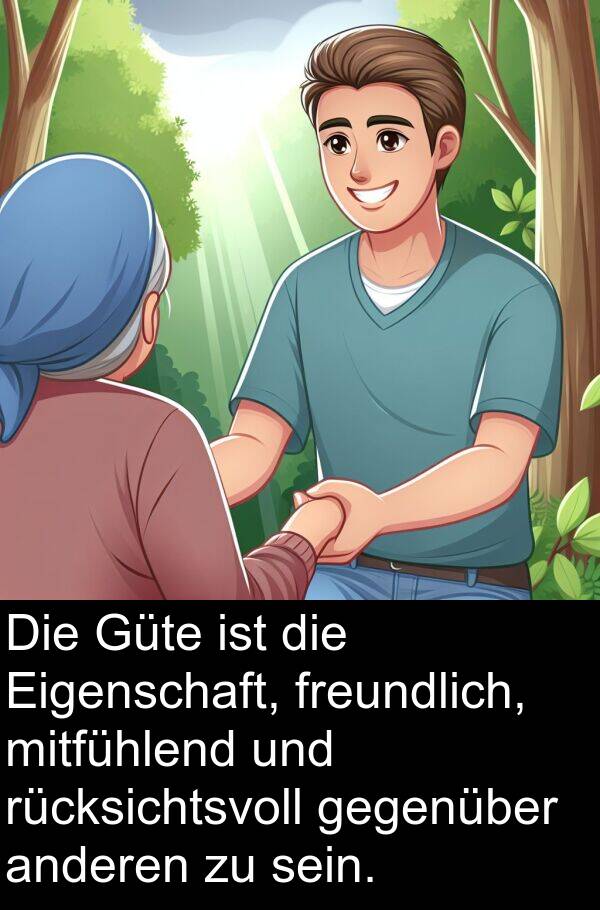 Die Güte ist die Eigenschaft, freundlich, mitfühlend und rücksichtsvoll gegenüber anderen zu sein.